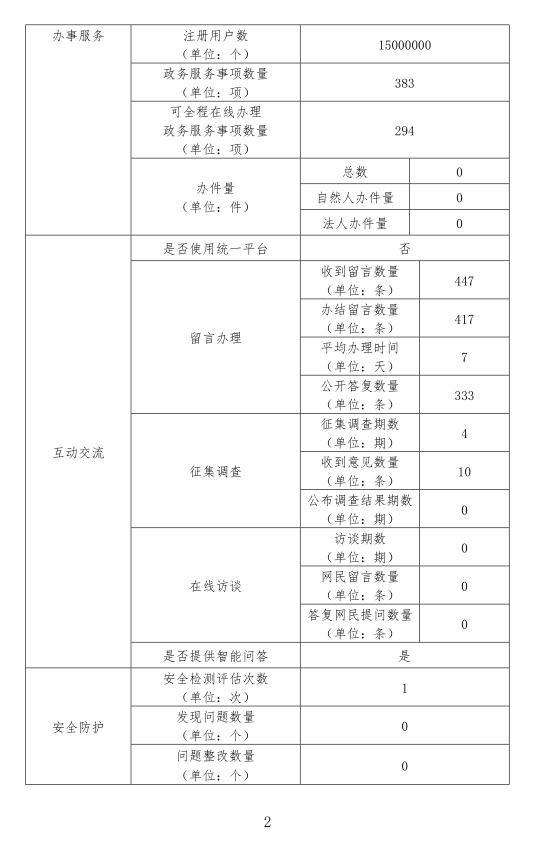 | 办事服务 | 注册用户数（单位：个） | 15000000 | |
|---|---|---|---|
| | 政务服务事项数量（单位：项） | 383 | |
| | 可全程在线办理政务服务事项数量（单位：项） | 294 | |
| | 办件量（单位：件） | 总数 | 0 |
| | | 自然人办件量 | 0 |
| | | 法人办件量 | 0 |
| 互动交流 | 是否使用统一平台 | 否 | |
| | 留言办理 | 收到留言数量（单位：条） | 447 |
| | | 办结留言数量（单位：条） | 417 |
| | | 平均办理时间（单位：天） | 7 |
| | | 公开答复数量（单位：条） | 333 |
| | 征集调查 | 征集调查期数（单位：期） | 4 |
| | | 收到意见数量（单位：条） | 10 |
| | | 公布调查结果期数（单位：期） | 0 |
| | 在线访谈 | 访谈期数（单位：期） | 0 |
| | | 网民留言数量（单位：条） | 0 |
| | | 答复网民提问数量（单位：条） | 0 |
| | 是否提供智能问答 | 是 | |
| 安全防护 | 安全检测评估次数（单位：次） | 1 | |
| | 发现问题数量（单位：个） | 0 | |
| | 问题整改数量（单位：个） | 0 | |

2